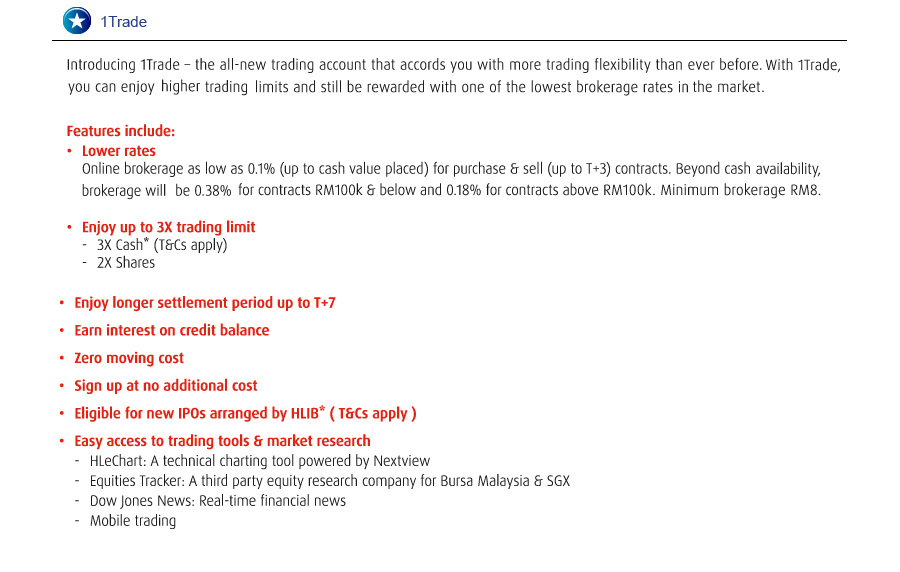 1Trade

Introducing 1Trade – the all-new trading account that accords you with more trading flexibility than ever before. With 1Trade, you can enjoy higher trading limits and still be rewarded with one of the lowest brokerage rates in the market.

Features include:
• Lower rates
Online brokerage as low as 0.1% (up to cash value placed) for purchase & sell (up to T+3) contracts. Beyond cash availability, brokerage will be 0.38% for contracts RM100k & below and 0.18% for contracts above RM100k. Minimum brokerage RM8.

• Enjoy up to 3X trading limit
- 3X Cash* (T&Cs apply)
- 2X Shares

• Enjoy longer settlement period up to T+7
• Earn interest on credit balance
• Zero moving cost
• Sign up at no additional cost
• Eligible for new IPOs arranged by HLIB* ( T&Cs apply )
• Easy access to trading tools & market research
- HLeChart: A technical charting tool powered by Nextview
- Equities Tracker: A third party equity research company for Bursa Malaysia & SGX
- Dow Jones News: Real-time financial news
- Mobile trading